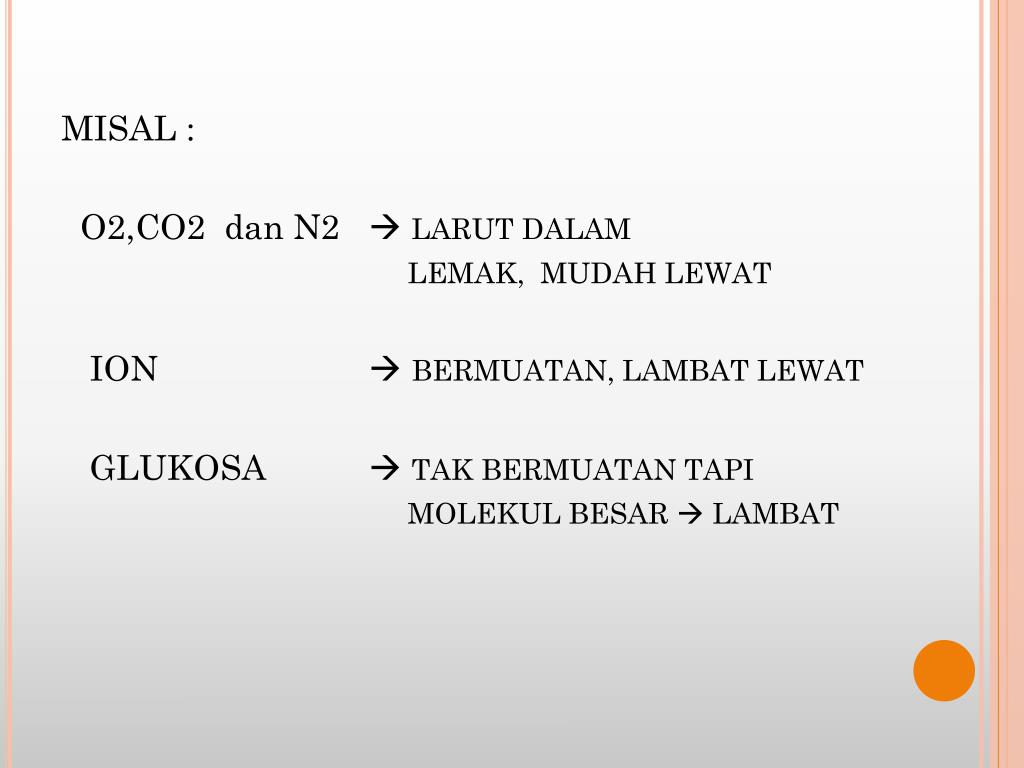 MISAL :

O2,CO2 dan N2 → LARUT DALAM LEMAK, MUDAH LEWAT

ION → BERMUATAN, LAMBAT LEWAT

GLUKOSA → TAK BERMUATAN TAPI MOLEKUL BESAR → LAMBAT